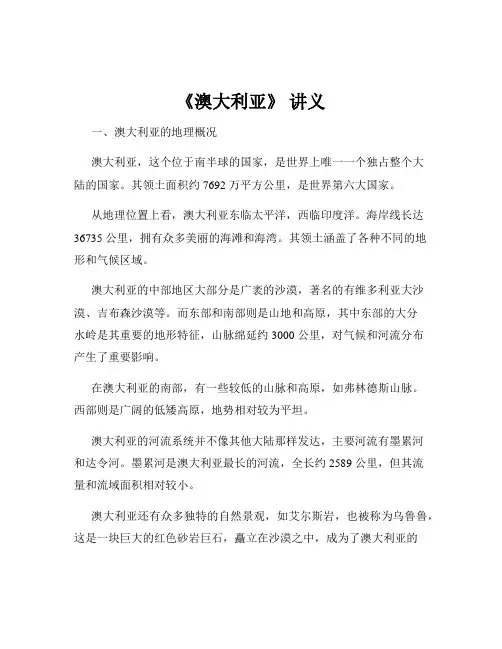 《澳大利亚》 讲义

一、澳大利亚的地理概况

澳大利亚，这个位于南半球的国家，是世界上唯一一个独占整个大陆的国家。其领土面积约 7692 万平方公里，是世界第六大国家。

从地理位置上看，澳大利亚东临太平洋，西临印度洋。海岸线长达 36735 公里，拥有众多美丽的海滩和海湾。其领土涵盖了各种不同的地形和气候区域。

澳大利亚的中部地区大部分是广袤的沙漠，著名的有维多利亚大沙漠、吉布森沙漠等。而东部和南部则是山地和高原，其中东部的大分水岭是其重要的地形特征，山脉绵延约 3000 公里，对气候和河流分布产生了重要影响。

在澳大利亚的南部，有一些较低的山脉和高原，如弗林德斯山脉。西部则是广阔的低矮高原，地势相对较为平坦。

澳大利亚的河流系统并不像其他大陆那样发达，主要河流有墨累河和达令河。墨累河是澳大利亚最长的河流，全长约 2589 公里，但其流量和流域面积相对较小。

澳大利亚还有众多独特的自然景观，如艾尔斯岩，也被称为乌鲁鲁，这是一块巨大的红色砂岩巨石，矗立在沙漠之中，成为了澳大利亚的